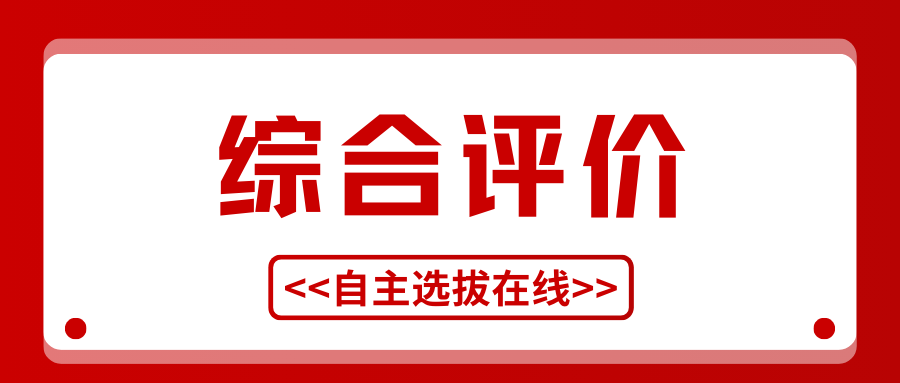 综合评价

<<自主选拔在线>>